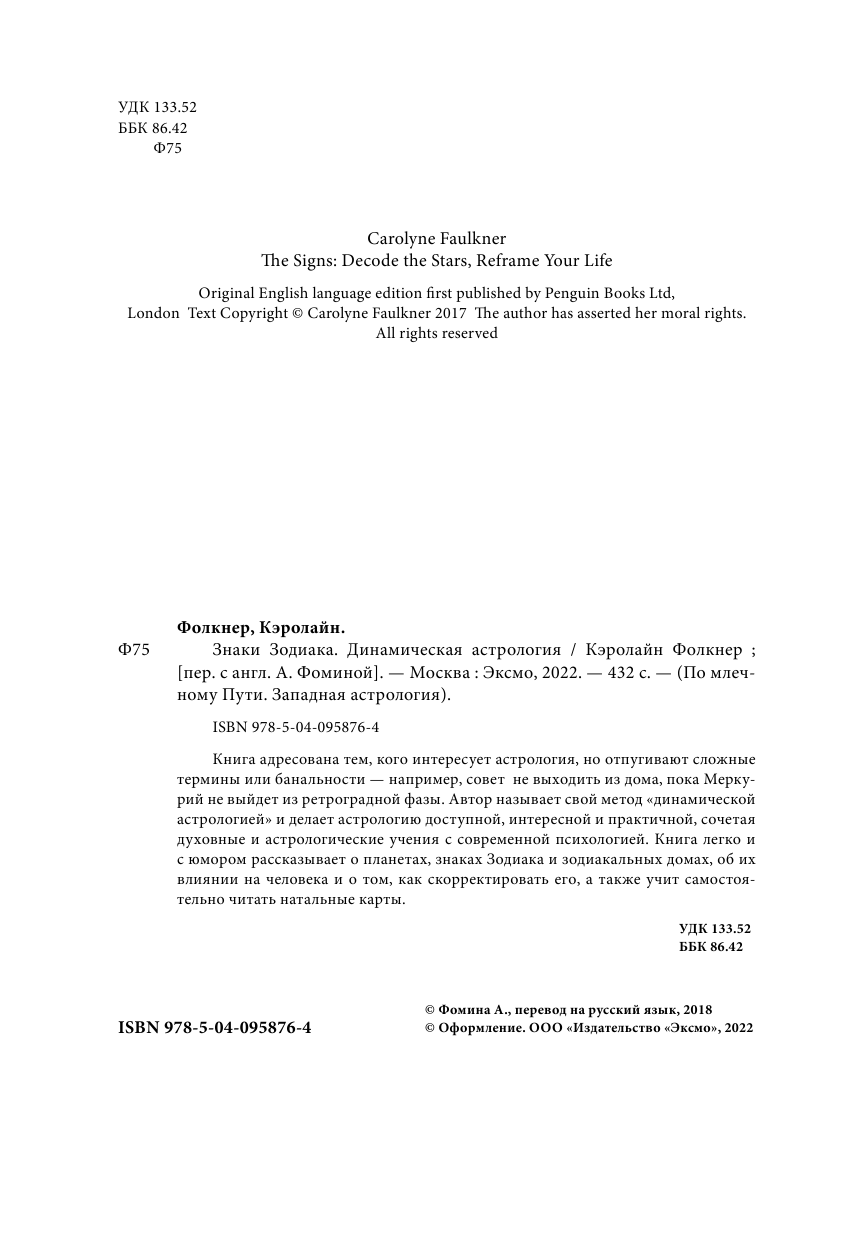 УДК 133.52
ББК 86.42
Ф75

Carolyne Faulkner
The Signs: Decode the Stars, Reframe Your Life

Original English language edition first published by Penguin Books Ltd, London Text Copyright © Carolyne Faulkner 2017 The author has asserted her moral rights. All rights reserved

Фолкнер, Кэролайн.

Ф75 Знаки Зодиака. Динамическая астрология / Кэролайн Фолкнер ; [пер. с англ. А. Фоминой]. — Москва : Эксмо, 2022. — 432 с. — (По млечному Пути. Западная астрология).

ISBN 978-5-04-095876-4

Книга адресована тем, кого интересует астрология, но отпугивают сложные термины или банальности — например, совет не выходить из дома, пока Меркурий не выйдет из ретроградной фазы. Автор называет свой метод «динамической астрологией» и делает астрологию доступной, интересной и практичной, сочетая духовные и астрологические учения с современной психологией. Книга легко и с юмором рассказывает о планетах, знаках Зодиака и зодиакальных домах, об их влиянии на человека и о том, как скорректировать его, а также учит самостоятельно читать натальные карты.

УДК 133.52
ББК 86.42

ISBN 978-5-04-095876-4

© Фомина А., перевод на русский язык, 2018
© Оформление. ООО «Издательство «Эксмо», 2022